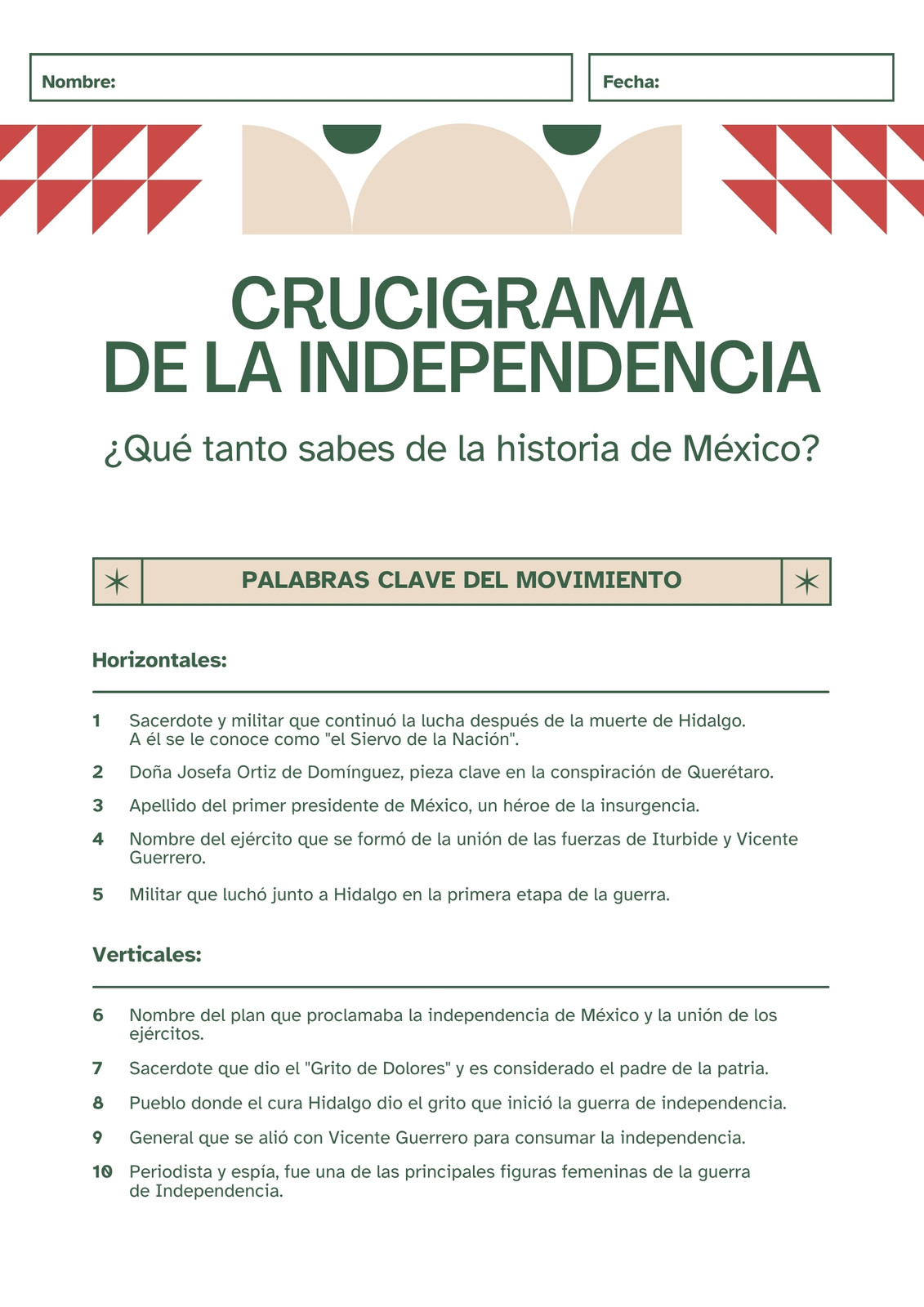 Nombre:

Fecha:

CRUCIGRAMA DE LA INDEPENDENCIA

¿Qué tanto sabes de la historia de México?

PALABRAS CLAVE DEL MOVIMIENTO

Horizontales:

1 Sacerdote y militar que continuó la lucha después de la muerte de Hidalgo. A él se le conoce como "el Siervo de la Nación".

2 Doña Josefa Ortiz de Domínguez, pieza clave en la conspiración de Querétaro.

3 Apellido del primer presidente de México, un héroe de la insurgencia.

4 Nombre del ejército que se formó de la unión de las fuerzas de Iturbide y Vicente Guerrero.

5 Militar que luchó junto a Hidalgo en la primera etapa de la guerra.

Verticales:

6 Nombre del plan que proclamaba la independencia de México y la unión de los ejércitos.

7 Sacerdote que dio el "Grito de Dolores" y es considerado el padre de la patria.

8 Pueblo donde el cura Hidalgo dio el grito que inició la guerra de independencia.

9 General que se alió con Vicente Guerrero para consumar la independencia.

10 Periodista y espía, fue una de las principales figuras femeninas de la guerra de Independencia.